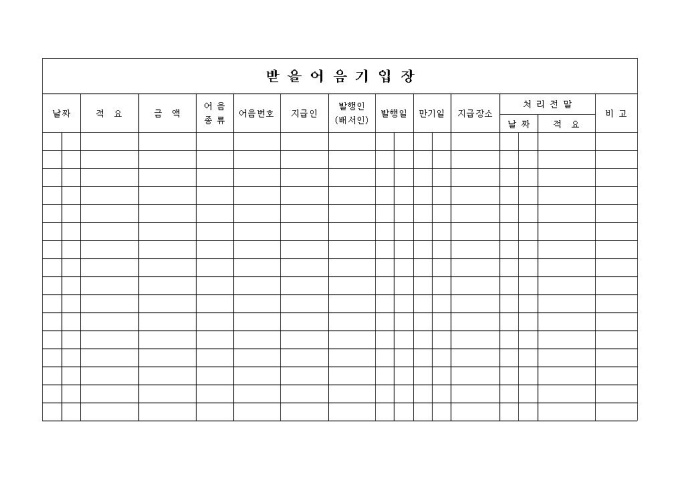 받 을 어 음 기 입 장

| 날짜 | 적 요 | 금 액 | 어 음 종 류 | 어음번호 | 지급인 | 발행인 (배서인) | 발행일 | 만기일 | 지급장소 | 처 리 전 말 날 짜 | 처 리 전 말 적 요 | 비 고 |
|---|---|---|---|---|---|---|---|---|---|---|---|---|
| | | | | | | | | | | | | |
| | | | | | | | | | | | | |
| | | | | | | | | | | | | |
| | | | | | | | | | | | | |
| | | | | | | | | | | | | |
| | | | | | | | | | | | | |
| | | | | | | | | | | | | |
| | | | | | | | | | | | | |
| | | | | | | | | | | | | |
| | | | | | | | | | | | | |
| | | | | | | | | | | | | |
| | | | | | | | | | | | | |
| | | | | | | | | | | | | |
| | | | | | | | | | | | | |
| | | | | | | | | | | | | |
| | | | | | | | | | | | | |